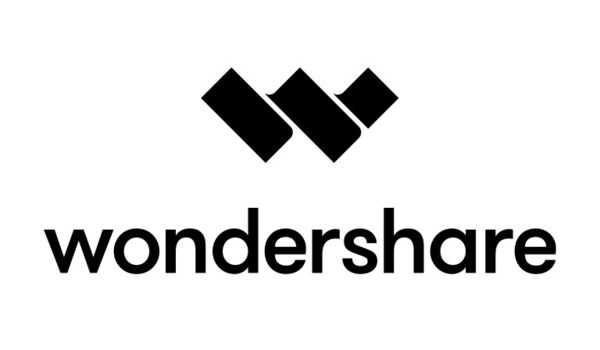 wondershare